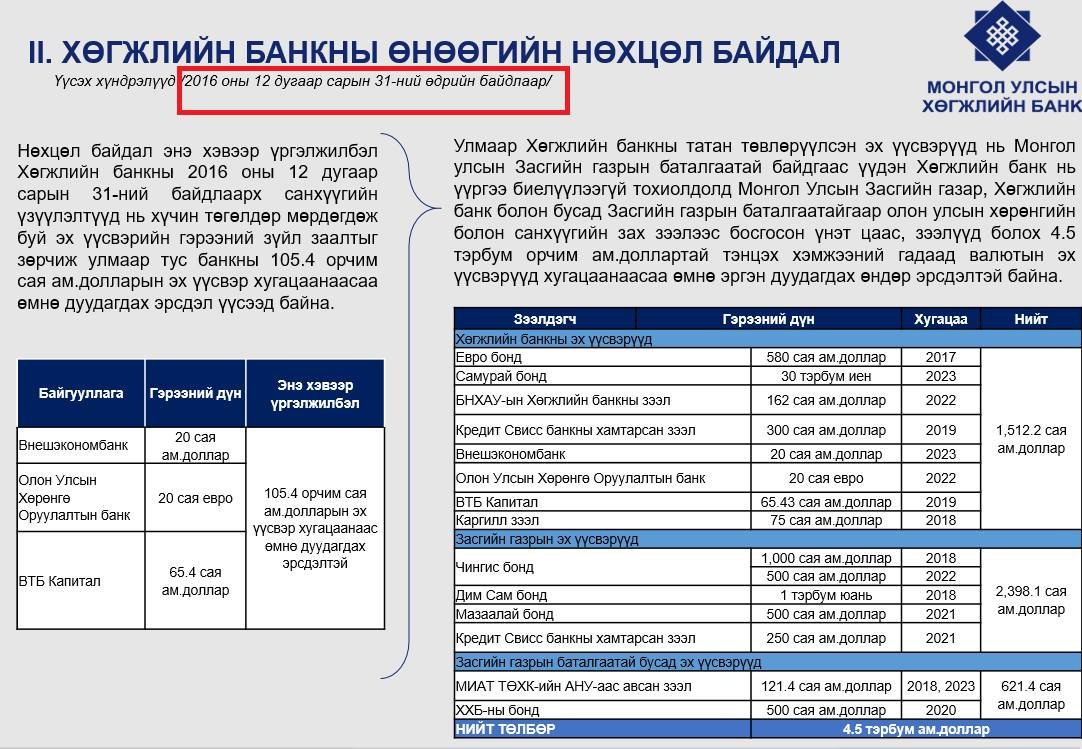 II. ХӨГЖЛИЙН БАНКНЫ ӨНӨӨГИЙН НӨХЦӨЛ БАЙДАЛ

Үүсэх хүндрэлүүд /2016 оны 12 дугаар сарын 31-ний өдрийн байдлаар/

МОНГОЛ УЛСЫН ХӨГЖЛИЙН БАНК

Нөхцөл байдал энэ хэвээр үргэлжилбэл Хөгжлийн банкны 2016 оны 12 дугаар сарын 31-ний байдлаарх санхүүгийн үзүүлэлтүүд нь хүчин төгөлдөр мөрдөгдөж буй эх үүсвэрийн гэрээний зүйл заалтыг зөрчиж улмаар тус банкны 105.4 орчим сая ам.долларын эх үүсвэр хугацаанаасаа өмнө дуудагдах эрсдэл үүсээд байна.

| Байгууллага | Гэрээний дүн | Энэ хэвээр үргэлжилбэл |
|---|---|---|
| Внешэкономбанк | 20 сая ам.доллар | 105.4 орчим сая ам.долларын эх үүсвэр хугацаанаас өмнө дуудагдах эрсдэлтэй |
| Олон Улсын Хөрөнгө Оруулалтын банк | 20 сая евро | |
| ВТБ Капитал | 65.4 сая ам.доллар | |

Улмаар Хөгжлийн банкны татан төвлөрүүлсэн эх үүсвэрүүд нь Монгол улсын Засгийн газрын баталгаатай байдгаас үүдэн Хөгжлийн банк нь үүргээ биелүүлээгүй тохиолдолд Монгол Улсын Засгийн газар, Хөгжлийн банк болон бусад Засгийн газрын баталгаатайгаар олон улсын хөрөнгийн болон санхүүгийн зах зээлээс босгосон үнэт цаас, зээлүүд болох 4.5 тэрбум орчим ам.доллартай тэнцэх хэмжээний гадаад валютын эх үүсвэрүүд хугацаанаасаа өмнө эргэн дуудагдах өндөр эрсдэлтэй байна.

| Зээлдэгч | Гэрээний дүн | Хугацаа | Нийт |
|---|---|---|---|
| Хөгжлийн банкны эх үүсвэрүүд | | | |
| Евро бонд | 580 сая ам.доллар | 2017 | 1,512.2 сая ам.доллар |
| Самурай бонд | 30 тэрбум иен | 2023 | |
| БНХАУ-ын Хөгжлийн банкны зээл | 162 сая ам.доллар | 2022 | |
| Кредит Свисс банкны хамтарсан зээл | 300 сая ам.доллар | 2019 | |
| Внешэкономбанк | 20 сая ам.доллар | 2023 | |
| Олон Улсын Хөрөнгө Оруулалтын банк | 20 сая евро | 2022 | |
| ВТБ Капитал | 65.43 сая ам.доллар | 2019 | |
| Каргилл зээл | 75 сая ам.доллар | 2018 | |
| Засгийн газрын эх үүсвэрүүд | | | |
| Чингис бонд | 1,000 сая ам.доллар | 2018 | 2,398.1 сая ам.доллар |
| | 500 сая ам.доллар | 2022 | |
| Дим Сам бонд | 1 тэрбум юань | 2018 | |
| Мазаалай бонд | 500 сая ам.доллар | 2021 | |
| Кредит Свисс банкны хамтарсан зээл | 250 сая ам.доллар | 2021 | |
| Засгийн газрын баталгаатай бусад эх үүсвэрүүд | | | |
| МИАТ ТӨХК-ийн АНУ-аас авсан зээл | 121.4 сая ам.доллар | 2018, 2023 | 621.4 сая ам.доллар |
| ХХБ-ны бонд | 500 сая ам.доллар | 2020 | |
| НИЙТ ТӨЛБӨР | 4.5 тэрбум ам.доллар | | |